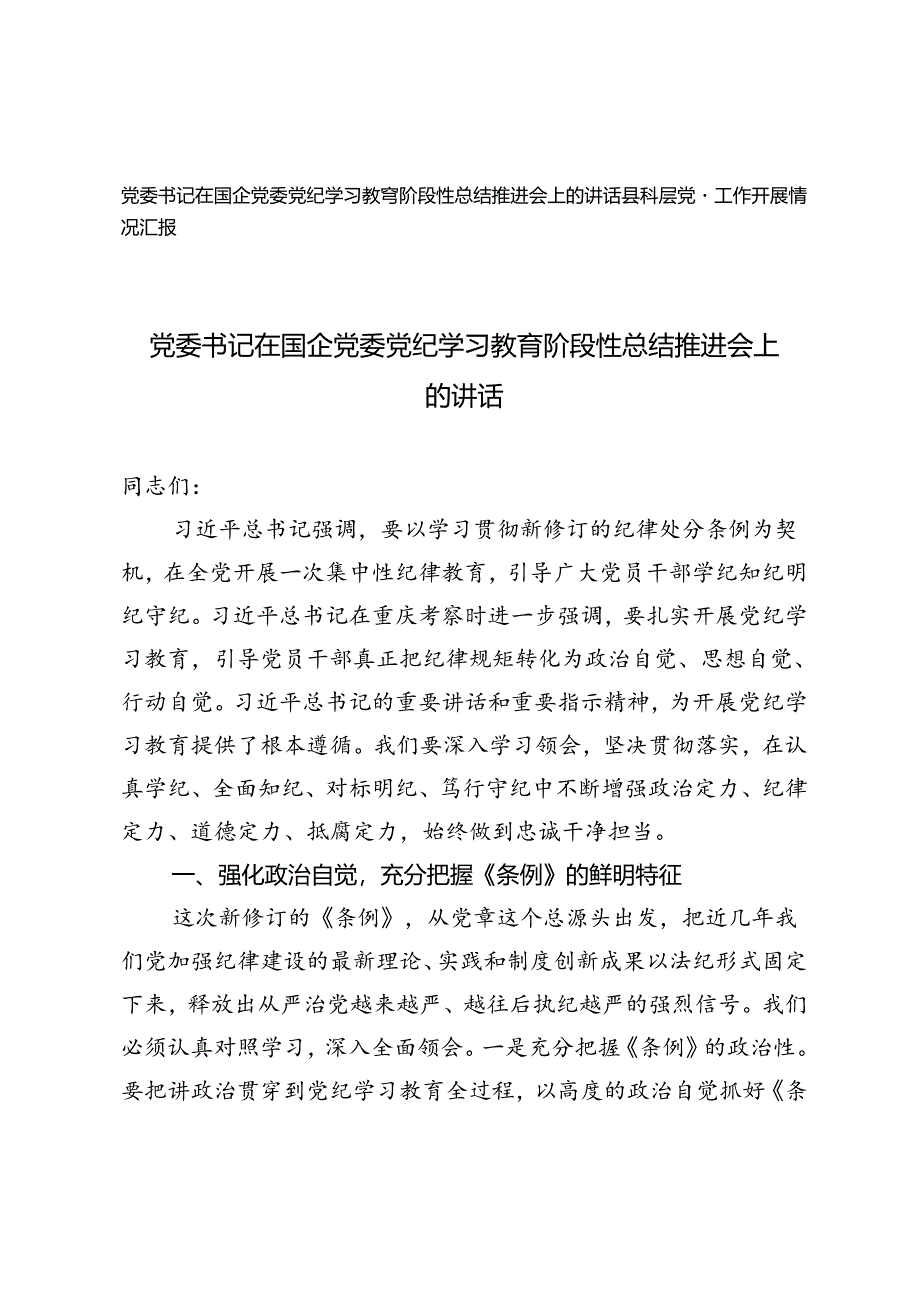 党委书记在国企党委党纪学习教穹阶段性总结推进会上的讲话县科层党·工作开展情况汇报

党委书记在国企党委党纪学习教育阶段性总结推进会上的讲话

同志们：

习近平总书记强调，要以学习贯彻新修订的纪律处分条例为契机，在全党开展一次集中性纪律教育，引导广大党员干部学纪知纪明纪守纪。习近平总书记在重庆考察时进一步强调，要扎实开展党纪学习教育，引导党员干部真正把纪律规矩转化为政治自觉、思想自觉、行动自觉。习近平总书记的重要讲话和重要指示精神，为开展党纪学习教育提供了根本遵循。我们要深入学习领会，坚决贯彻落实，在认真学纪、全面知纪、对标明纪、笃行守纪中不断增强政治定力、纪律定力、道德定力、抵腐定力，始终做到忠诚干净担当。

一、强化政治自觉，充分把握《条例》的鲜明特征

这次新修订的《条例》，从党章这个总源头出发，把近几年我们党加强纪律建设的最新理论、实践和制度创新成果以法纪形式固定下来，释放出从严治党越来越严、越往后执纪越严的强烈信号。我们必须认真对照学习，深入全面领会。一是充分把握《条例》的政治性。要把讲政治贯穿到党纪学习教育全过程，以高度的政治自觉抓好《条